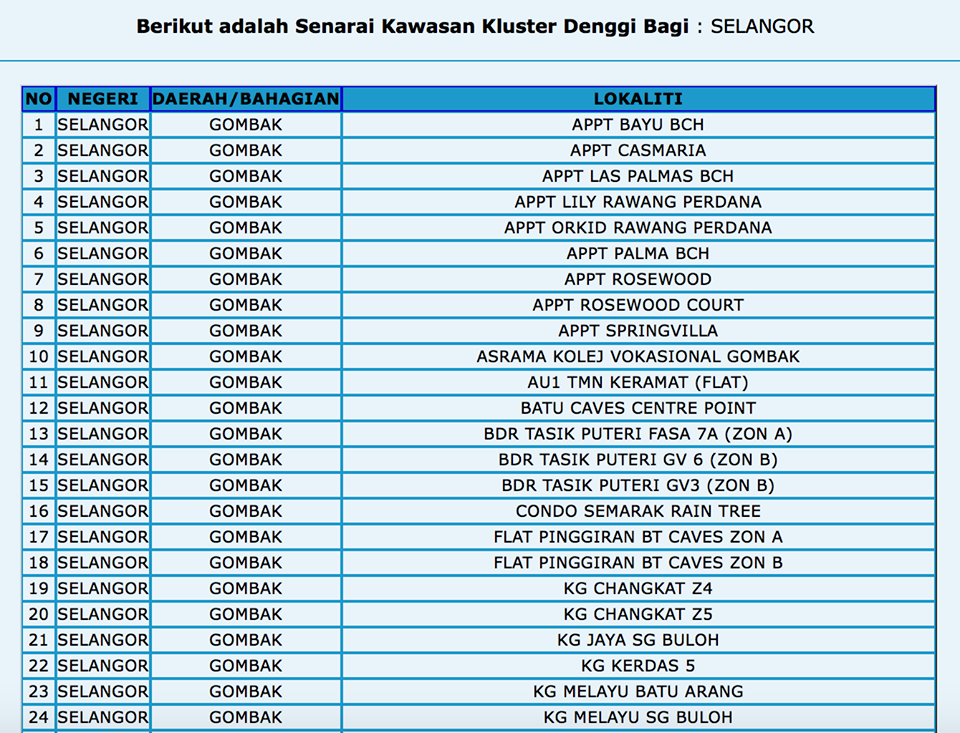 Berikut adalah Senarai Kawasan Kluster Denggi Bagi : SELANGOR

| NO | NEGERI | DAERAH/BAHAGIAN | LOKALITI |
|---|---|---|---|
| 1 | SELANGOR | GOMBAK | APPT BAYU BCH |
| 2 | SELANGOR | GOMBAK | APPT CASMARIA |
| 3 | SELANGOR | GOMBAK | APPT LAS PALMAS BCH |
| 4 | SELANGOR | GOMBAK | APPT LILY RAWANG PERDANA |
| 5 | SELANGOR | GOMBAK | APPT ORKID RAWANG PERDANA |
| 6 | SELANGOR | GOMBAK | APPT PALMA BCH |
| 7 | SELANGOR | GOMBAK | APPT ROSEWOOD |
| 8 | SELANGOR | GOMBAK | APPT ROSEWOOD COURT |
| 9 | SELANGOR | GOMBAK | APPT SPRINGVILLA |
| 10 | SELANGOR | GOMBAK | ASRAMA KOLEJ VOKASIONAL GOMBAK |
| 11 | SELANGOR | GOMBAK | AU1 TMN KERAMAT (FLAT) |
| 12 | SELANGOR | GOMBAK | BATU CAVES CENTRE POINT |
| 13 | SELANGOR | GOMBAK | BDR TASIK PUTERI FASA 7A (ZON A) |
| 14 | SELANGOR | GOMBAK | BDR TASIK PUTERI GV 6 (ZON B) |
| 15 | SELANGOR | GOMBAK | BDR TASIK PUTERI GV3 (ZON B) |
| 16 | SELANGOR | GOMBAK | CONDO SEMARAK RAIN TREE |
| 17 | SELANGOR | GOMBAK | FLAT PINGGIRAN BT CAVES ZON A |
| 18 | SELANGOR | GOMBAK | FLAT PINGGIRAN BT CAVES ZON B |
| 19 | SELANGOR | GOMBAK | KG CHANGKAT Z4 |
| 20 | SELANGOR | GOMBAK | KG CHANGKAT Z5 |
| 21 | SELANGOR | GOMBAK | KG JAYA SG BULOH |
| 22 | SELANGOR | GOMBAK | KG KERDAS 5 |
| 23 | SELANGOR | GOMBAK | KG MELAYU BATU ARANG |
| 24 | SELANGOR | GOMBAK | KG MELAYU SG BULOH |